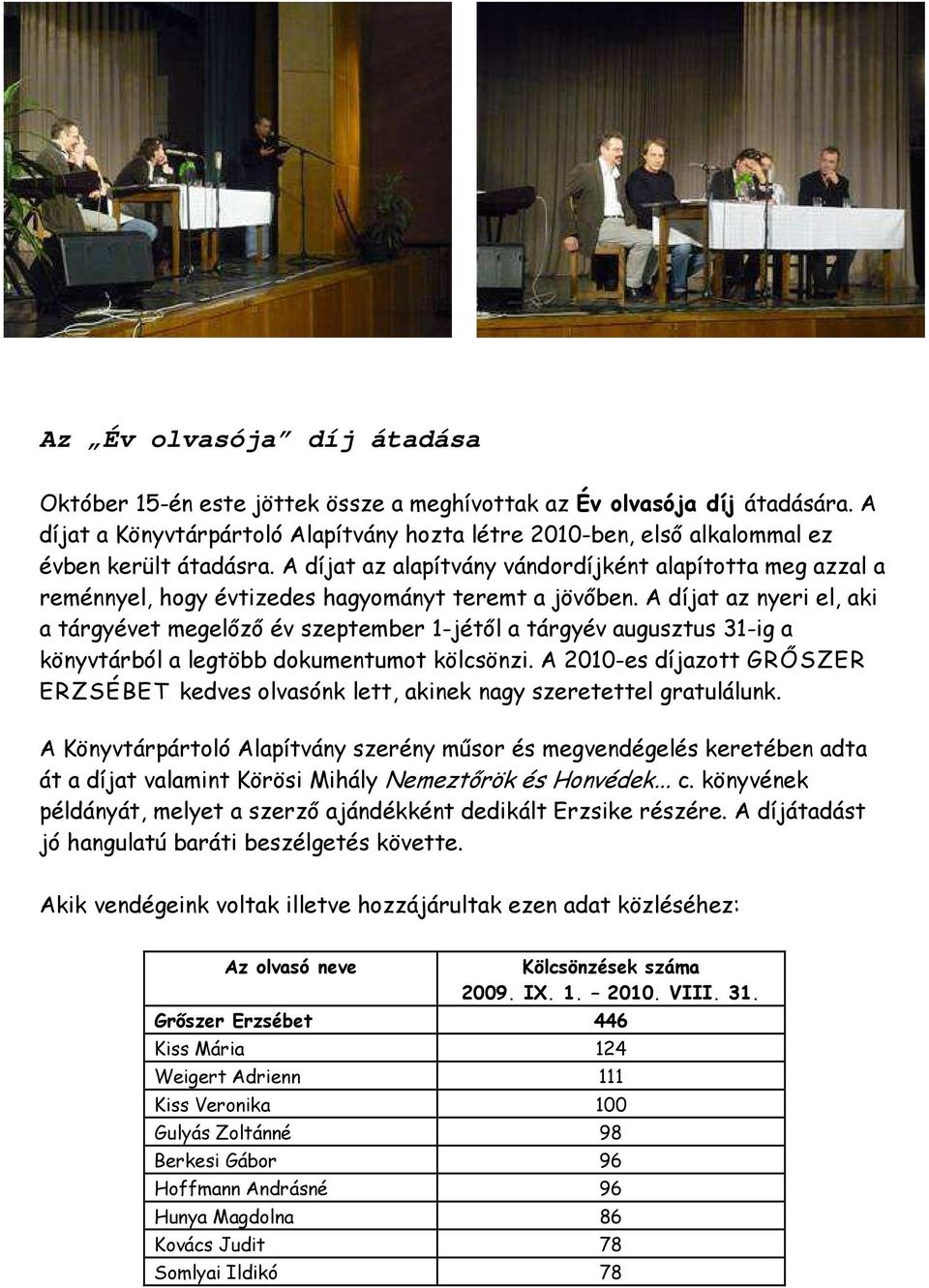 Az „Év olvasója” díj átadása

Október 15-én este jöttek össze a meghívottak az Év olvasója díj átadására. A díjat a Könyvtárpártoló Alapítvány hozta létre 2010-ben, első alkalommal ez évben került átadásra. A díjat az alapítvány vándordíjként alapította meg azzal a reménnyel, hogy évtizedes hagyományt teremt a jövőben. A díjat az nyeri el, aki a tárgyévet megelőző év szeptember 1-jétől a tárgyév augusztus 31-ig a könyvtárból a legtöbb dokumentumot kölcsönzi. A 2010-es díjazott GRŐSZER ERZSÉBET kedves olvasónk lett, akinek nagy szeretettel gratulálunk.

A Könyvtárpártoló Alapítvány szerény műsor és megvendégelés keretében adta át a díjat valamint Körösi Mihály Nemeztőrök és Honvédek... c. könyvének példányát, melyet a szerző ajándékként dedikált Erzsike részére. A díjátadást jó hangulatú baráti beszélgetés követte.

Akik vendégeink voltak illetve hozzájárultak ezen adat közléséhez:

| Az olvasó neve | Kölcsönzések száma 2009. IX. 1. – 2010. VIII. 31. |
|---|---|
| Grőszer Erzsébet | 446 |
| Kiss Mária | 124 |
| Weigert Adrienn | 111 |
| Kiss Veronika | 100 |
| Gulyás Zoltánné | 98 |
| Berkesi Gábor | 96 |
| Hoffmann Andrásné | 96 |
| Hunya Magdolna | 86 |
| Kovács Judit | 78 |
| Somlyai Ildikó | 78 |